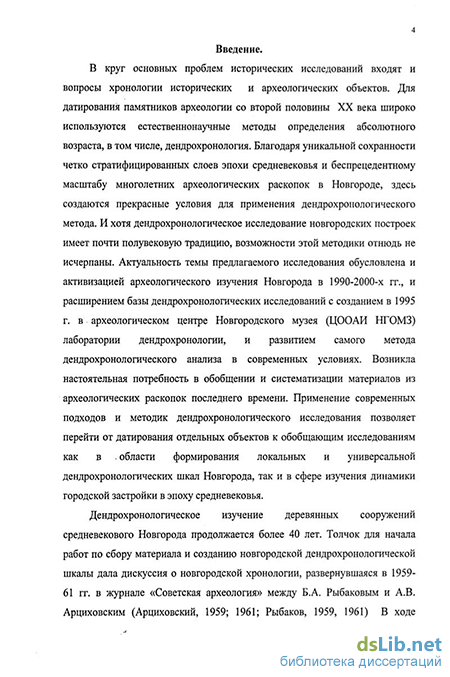 4

Введение.

В круг основных проблем исторических исследований входят и вопросы хронологии исторических и археологических объектов. Для датирования памятников археологии со второй половины XX века широко используются естественнонаучные методы определения абсолютного возраста, в том числе, дендрохронология. Благодаря уникальной сохранности четко стратифицированных слоев эпохи средневековья и беспрецедентному масштабу многолетних археологических раскопок в Новгороде, здесь создаются прекрасные условия для применения дендрохронологического метода. И хотя дендрохронологическое исследование новгородских построек имеет почти полувековую традицию, возможности этой методики отнюдь не исчерпаны. Актуальность темы предлагаемого исследования обусловлена и активизацией археологического изучения Новгорода в 1990-2000-х гг., и расширением базы дендрохронологических исследований с созданием в 1995 г. в археологическом центре Новгородского музея (ЦООАИ НГОМЗ) лаборатории дендрохронологии, и развитием самого метода дендрохронологического анализа в современных условиях. Возникла настоятельная потребность в обобщении и систематизации материалов из археологических раскопок последнего времени. Применение современных подходов и методик дендрохронологического исследования позволяет перейти от датирования отдельных объектов к обобщающим исследованиям как в области формирования локальных и универсальной дендрохронологических шкал Новгорода, так и в сфере изучения динамики городской застройки в эпоху средневековья.

Дендрохронологическое изучение деревянных сооружений средневекового Новгорода продолжается более 40 лет. Толчок для начала работ по сбору материала и созданию новгородской дендрохронологической шкалы дала дискуссия о новгородской хронологии, развернувшаяся в 1959-61 гг. в журнале «Советская археология» между Б.А. Рыбаковым и А.В. Арциховским (Арциховский, 1959; 1961; Рыбаков, 1959, 1961) В ходе

dsLib.net
библиотека диссертаций